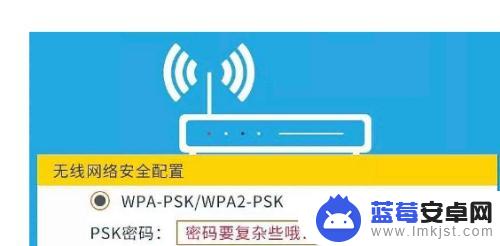 无线网络安全配置

WPA-PSK/WPA2-PSK

PSK密码： 密码要复杂些哦.

蓝莓安卓网
www.lmkjst.com